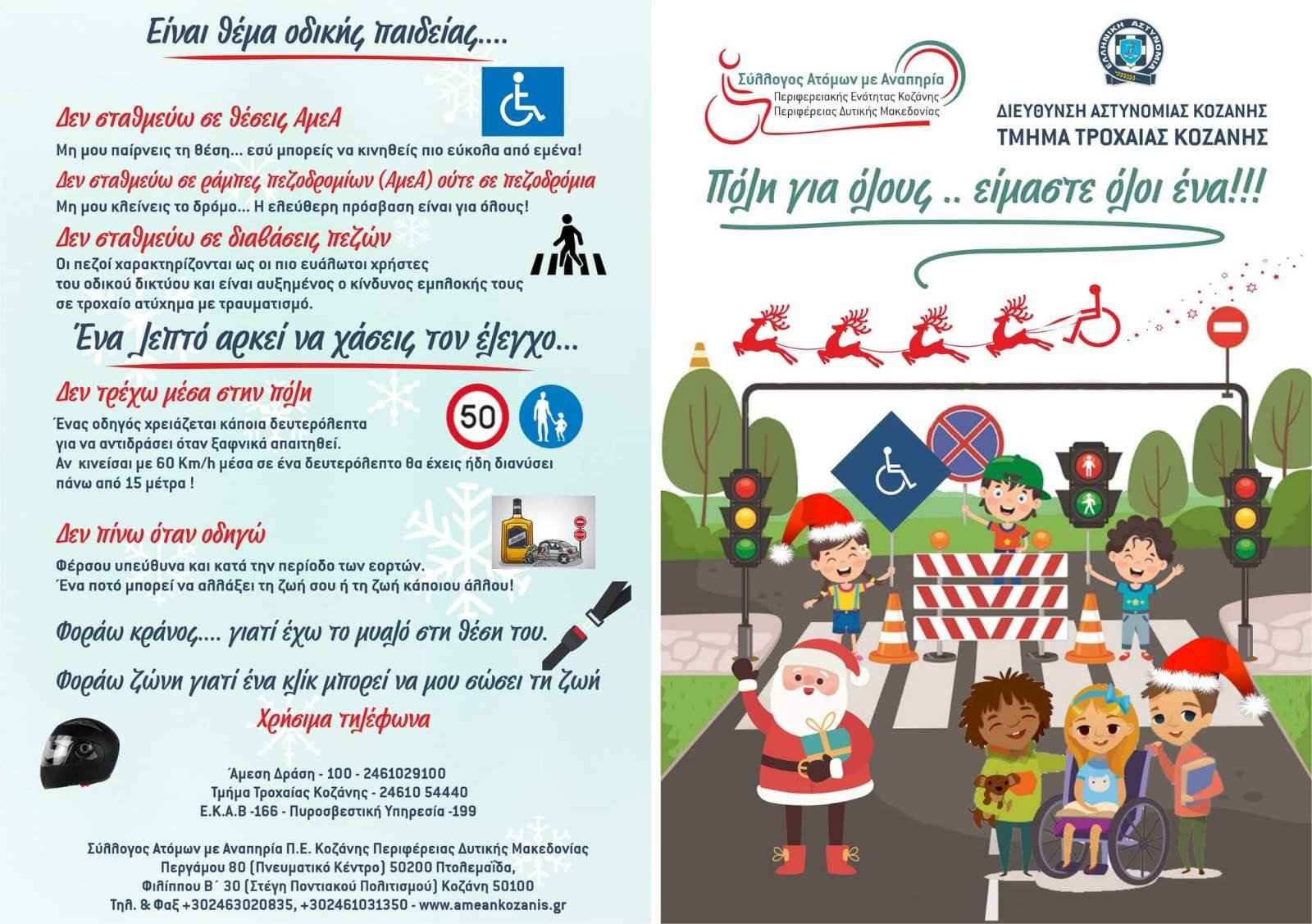 Είναι θέμα οδικής παιδείας....

Δεν σταθμεύω σε θέσεις ΑμεΑ

Μη μου παίρνεις τη θέση... εσύ μπορείς να κινηθείς πιο εύκολα από εμένα!

Δεν σταθμεύω σε ράμπες πεζοδρομίων (ΑμεΑ) ούτε σε πεζοδρόμια

Μη μου κλείνεις το δρόμο... Η ελεύθερη πρόσβαση είναι για όλους!

Δεν σταθμεύω σε διαβάσεις πεζών

Οι πεζοί χαρακτηρίζονται ως οι πιο ευάλωτοι χρήστες του οδικού δικτύου και είναι αυξημένος ο κίνδυνος εμπλοκής τους σε τροχαίο ατύχημα με τραυματισμό.

Ένα λεπτό αρκεί να χάσεις τον έλεγχο...

Δεν τρέχω μέσα στην πόλη

50

Ένας οδηγός χρειάζεται κάποια δευτερόλεπτα για να αντιδράσει όταν ξαφνικά απαιτηθεί. Αν κινείσαι με 60 Km/h μέσα σε ένα δευτερόλεπτο θα έχεις ήδη διανύσει πάνω από 15 μέτρα !

Δεν πίνω όταν οδηγώ

Φέρσου υπεύθυνα και κατά την περίοδο των εορτών. Ένα ποτό μπορεί να αλλάξει τη ζωή σου ή τη ζωή κάποιου άλλου!

Φοράω κράνος.... γιατί έχω το μυαλό στη θέση του.

Φοράω ζώνη γιατί ένα κλίκ μπορεί να μου σώσει τη ζωή

Χρήσιμα τηλέφωνα

Άμεση Δράση - 100 - 2461029100
Τμήμα Τροχαίας Κοζάνης - 24610 54440
Ε.Κ.Α.Β -166 - Πυροσβεστική Υπηρεσία -199

Σύλλογος Ατόμων με Αναπηρία Π.Ε. Κοζάνης Περιφέρειας Δυτικής Μακεδονίας
Περγάμου 80 (Πνευματικό Κέντρο) 50200 Πτολεμαΐδα,
Φιλίππου Β΄ 30 (Στέγη Ποντιακού Πολιτισμού) Κοζάνη 50100
Τηλ. & Φαξ +302463020835, +302461031350 - www.ameankozanis.gr

Σύλλογος Ατόμων με Αναπηρία
Περιφερειακής Ενότητας Κοζάνης
Περιφέρειας Δυτικής Μακεδονίας

ΕΛΛΗΝΙΚΗ ΑΣΤΥΝΟΜΙΑ

ΔΙΕΥΘΥΝΣΗ ΑΣΤΥΝΟΜΙΑΣ ΚΟΖΑΝΗΣ
ΤΜΗΜΑ ΤΡΟΧΑΙΑΣ ΚΟΖΑΝΗΣ

Πόλη για όλους .. είμαστε όλοι ένα!!!